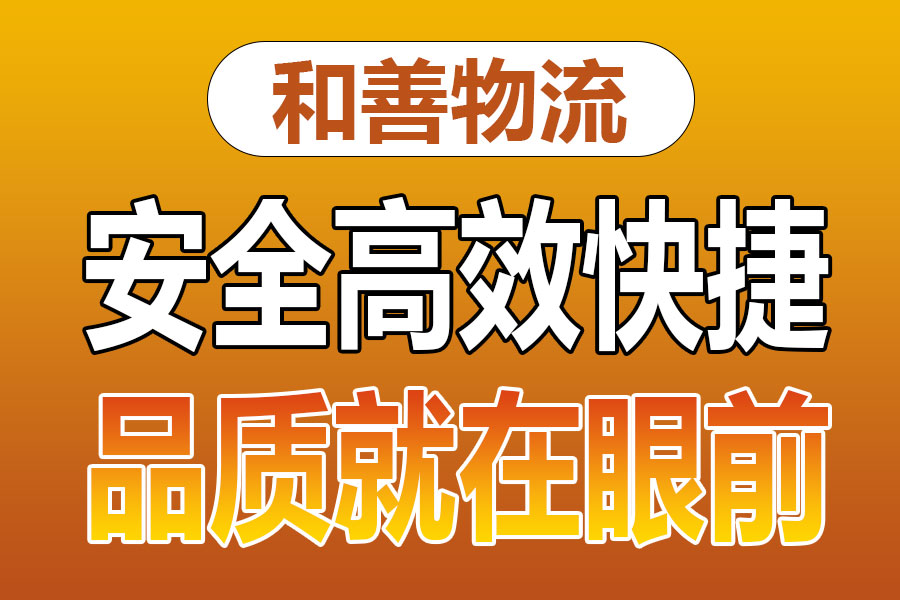 和善物流

安全高效快捷

品质就在眼前